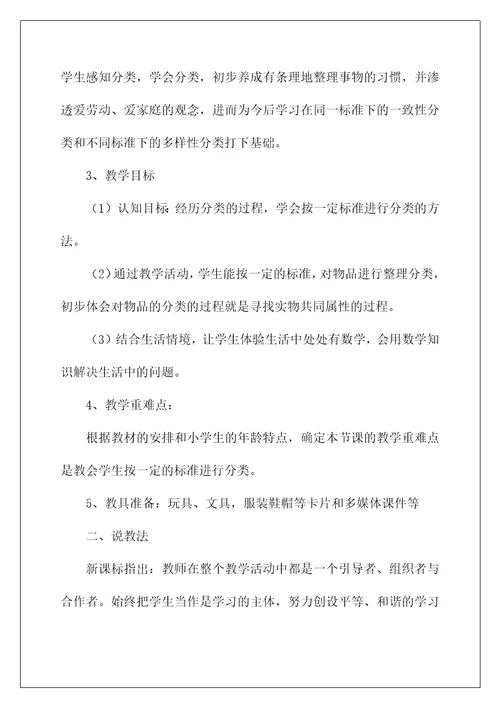 学生感知分类，学会分类，初步养成有条理地整理事物的习惯，并渗透爱劳动、爱家庭的观念，进而为今后学习在同一标准下的一致性分类和不同标准下的多样性分类打下基础。

3、教学目标

（1）认知目标 经历分类的过程，学会按一定标准进行分类的方法。

（2）通过教学活动，学生能按一定的标准，对物品进行整理分类，初步体会对物品的分类的过程就是寻找实物共同属性的过程。

（3）结合生活情境，让学生体验生活中处处有数学，会用数学知识解决生活中的问题。

4、教学重难点：

根据教材的安排和小学生的年龄特点，确定本节课的教学重难点是教会学生按一定的标准进行分类。

5、教具准备：玩具、文具，服装鞋帽等卡片和多媒体课件等

二、说教法

新课标指出：教师在整个教学活动中都是一个引导者、组织者与合作者。始终把学生当作是学习的主体，努力创设平等、和谐的学习